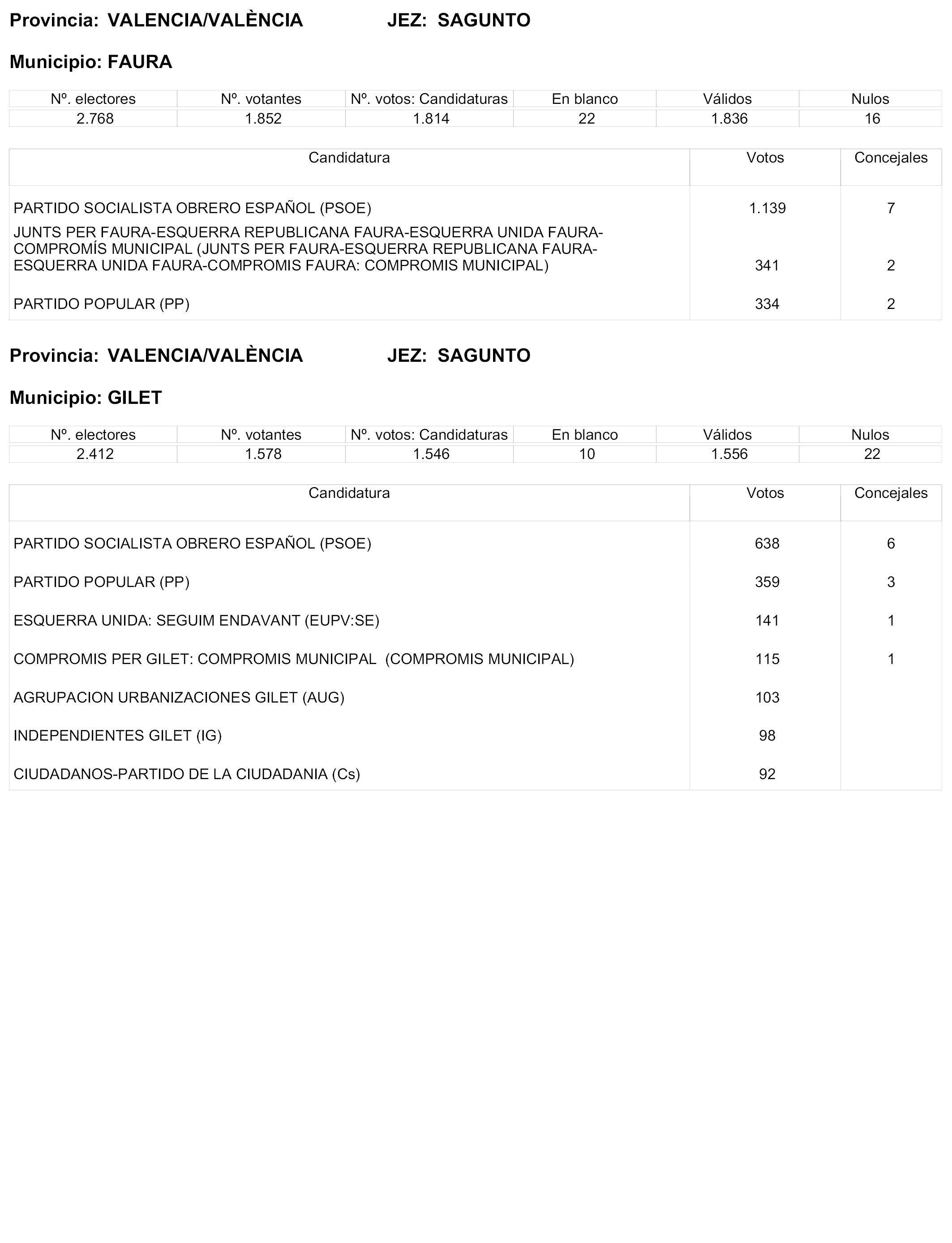 Provincia: VALENCIA/VALÈNCIA JEZ: SAGUNTO

Municipio: FAURA

| Nº. electores | Nº. votantes | Nº. votos: Candidaturas | En blanco | Válidos | Nulos |
|---|---|---|---|---|---|
| 2.768 | 1.852 | 1.814 | 22 | 1.836 | 16 |

| Candidatura | Votos | Concejales |
|---|---|---|
| PARTIDO SOCIALISTA OBRERO ESPAÑOL (PSOE) | 1.139 | 7 |
| JUNTS PER FAURA-ESQUERRA REPUBLICANA FAURA-ESQUERRA UNIDA FAURA-COMPROMÍS MUNICIPAL (JUNTS PER FAURA-ESQUERRA REPUBLICANA FAURA-ESQUERRA UNIDA FAURA-COMPROMIS FAURA: COMPROMIS MUNICIPAL) | 341 | 2 |
| PARTIDO POPULAR (PP) | 334 | 2 |

Provincia: VALENCIA/VALÈNCIA JEZ: SAGUNTO

Municipio: GILET

| Nº. electores | Nº. votantes | Nº. votos: Candidaturas | En blanco | Válidos | Nulos |
|---|---|---|---|---|---|
| 2.412 | 1.578 | 1.546 | 10 | 1.556 | 22 |

| Candidatura | Votos | Concejales |
|---|---|---|
| PARTIDO SOCIALISTA OBRERO ESPAÑOL (PSOE) | 638 | 6 |
| PARTIDO POPULAR (PP) | 359 | 3 |
| ESQUERRA UNIDA: SEGUIM ENDAVANT (EUPV:SE) | 141 | 1 |
| COMPROMIS PER GILET: COMPROMIS MUNICIPAL (COMPROMIS MUNICIPAL) | 115 | 1 |
| AGRUPACION URBANIZACIONES GILET (AUG) | 103 | |
| INDEPENDIENTES GILET (IG) | 98 | |
| CIUDADANOS-PARTIDO DE LA CIUDADANIA (Cs) | 92 | |